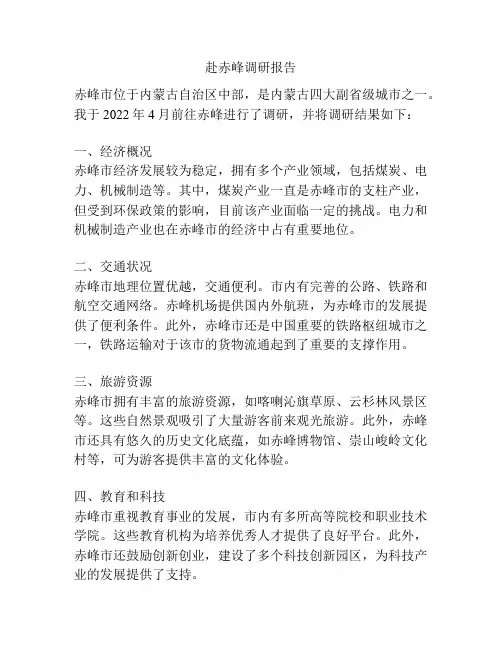 赴赤峰调研报告

赤峰市位于内蒙古自治区中部，是内蒙古四大副省级城市之一。我于 2022 年 4 月前往赤峰进行了调研，并将调研结果如下：

一、经济概况
赤峰市经济发展较为稳定，拥有多个产业领域，包括煤炭、电力、机械制造等。其中，煤炭产业一直是赤峰市的支柱产业，但受到环保政策的影响，目前该产业面临一定的挑战。电力和机械制造产业也在赤峰市的经济中占有重要地位。

二、交通状况
赤峰市地理位置优越，交通便利。市内有完善的公路、铁路和航空交通网络。赤峰机场提供国内外航班，为赤峰市的发展提供了便利条件。此外，赤峰市还是中国重要的铁路枢纽城市之一，铁路运输对于该市的货物流通起到了重要的支撑作用。

三、旅游资源
赤峰市拥有丰富的旅游资源，如喀喇沁旗草原、云杉林风景区等。这些自然景观吸引了大量游客前来观光旅游。此外，赤峰市还具有悠久的历史文化底蕴，如赤峰博物馆、崇山峻岭文化村等，可为游客提供丰富的文化体验。

四、教育和科技
赤峰市重视教育事业的发展，市内有多所高等院校和职业技术学院。这些教育机构为培养优秀人才提供了良好平台。此外，赤峰市还鼓励创新创业，建设了多个科技创新园区，为科技产业的发展提供了支持。